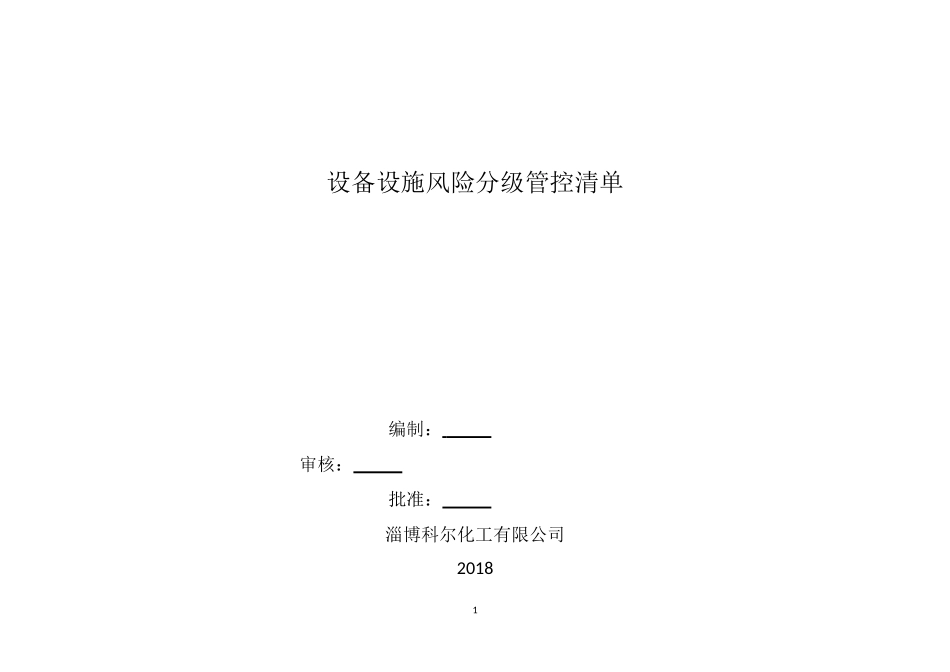 设备设施风险分级管控清单

编制：______

审核：______

批准：______

淄博科尔化工有限公司

2018

1